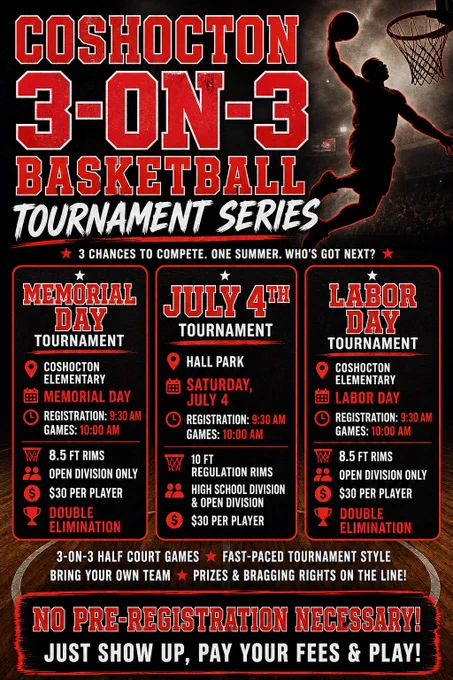 COSHOCTON
3-ON-3
BASKETBALL
TOURNAMENT SERIES

★ 3 CHANCES TO COMPETE. ONE SUMMER. WHO'S GOT NEXT? ★

★
MEMORIAL DAY
TOURNAMENT

COSHOCTON ELEMENTARY
MEMORIAL DAY
REGISTRATION: 9:30 AM
GAMES: 10:00 AM

8.5 FT RIMS
OPEN DIVISION ONLY
$30 PER PLAYER
DOUBLE ELIMINATION

★
JULY 4TH
TOURNAMENT

HALL PARK
SATURDAY, JULY 4
REGISTRATION: 9:30 AM
GAMES: 10:00 AM

10 FT REGULATION RIMS
HIGH SCHOOL DIVISION & OPEN DIVISION
$30 PER PLAYER

★
LABOR DAY
TOURNAMENT

COSHOCTON ELEMENTARY
LABOR DAY
REGISTRATION: 9:30 AM
GAMES: 10:00 AM

8.5 FT RIMS
OPEN DIVISION ONLY
$30 PER PLAYER
DOUBLE ELIMINATION

3-ON-3 HALF COURT GAMES ★ FAST-PACED TOURNAMENT STYLE
BRING YOUR OWN TEAM ★ PRIZES & BRAGGING RIGHTS ON THE LINE!

NO PRE-REGISTRATION NECESSARY!
JUST SHOW UP, PAY YOUR FEES & PLAY!